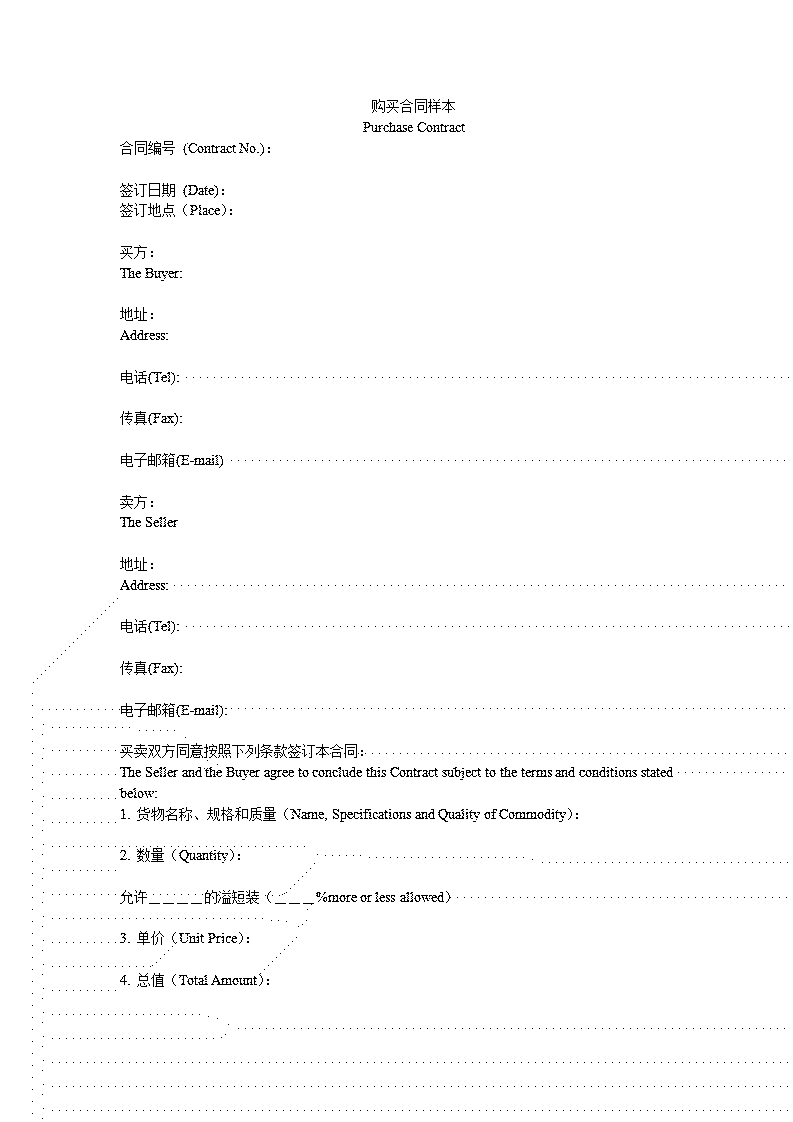 购买合同样本
Purchase Contract

合同编号（Contract No.）:

签订日期（Date）:
签订地点（Place）:

买方：
The Buyer:

地址：
Address:

电话(Tel):

传真(Fax):

电子邮箱(E-mail)

卖方：
The Seller

地址：
Address:

电话(Tel):

传真(Fax):

电子邮箱(E-mail):

买卖双方同意按照下列条款签订本合同：
The Seller and the Buyer agree to conclude this Contract subject to the terms and conditions stated below:

1. 货物名称、规格和质量（Name, Specifications and Quality of Commodity）:

2. 数量（Quantity）:

允许＿＿＿＿的溢短装（＿＿＿%more or less allowed）

3. 单价（Unit Price）:

4. 总值（Total Amount）: